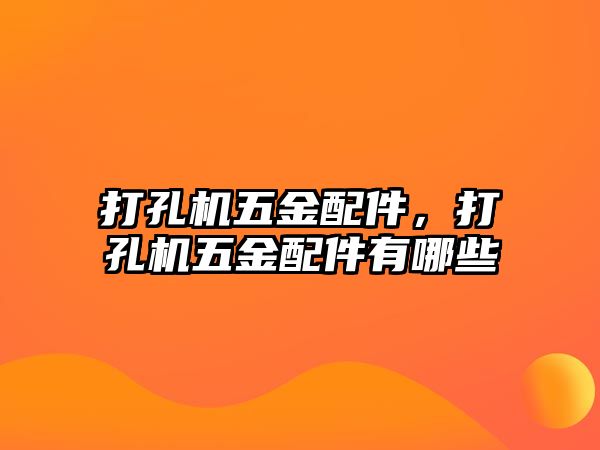 打孔机五金配件，打孔机五金配件有哪些